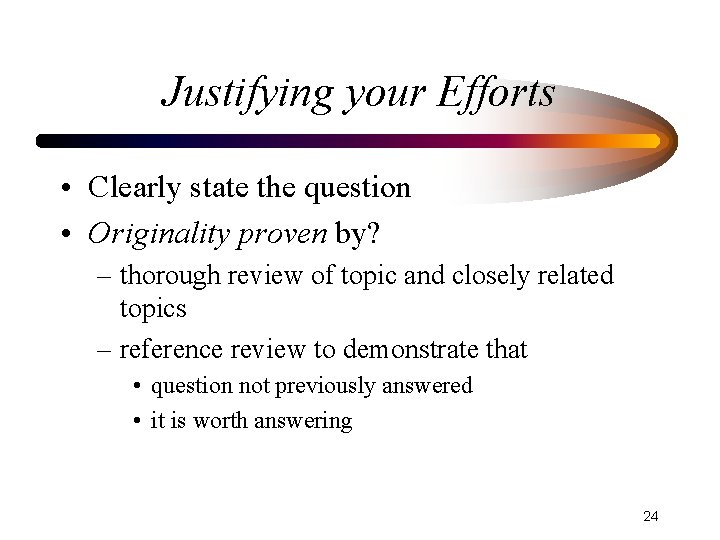 Justifying your Efforts

• Clearly state the question
• Originality proven by?
– thorough review of topic and closely related topics
– reference review to demonstrate that
• question not previously answered
• it is worth answering

24